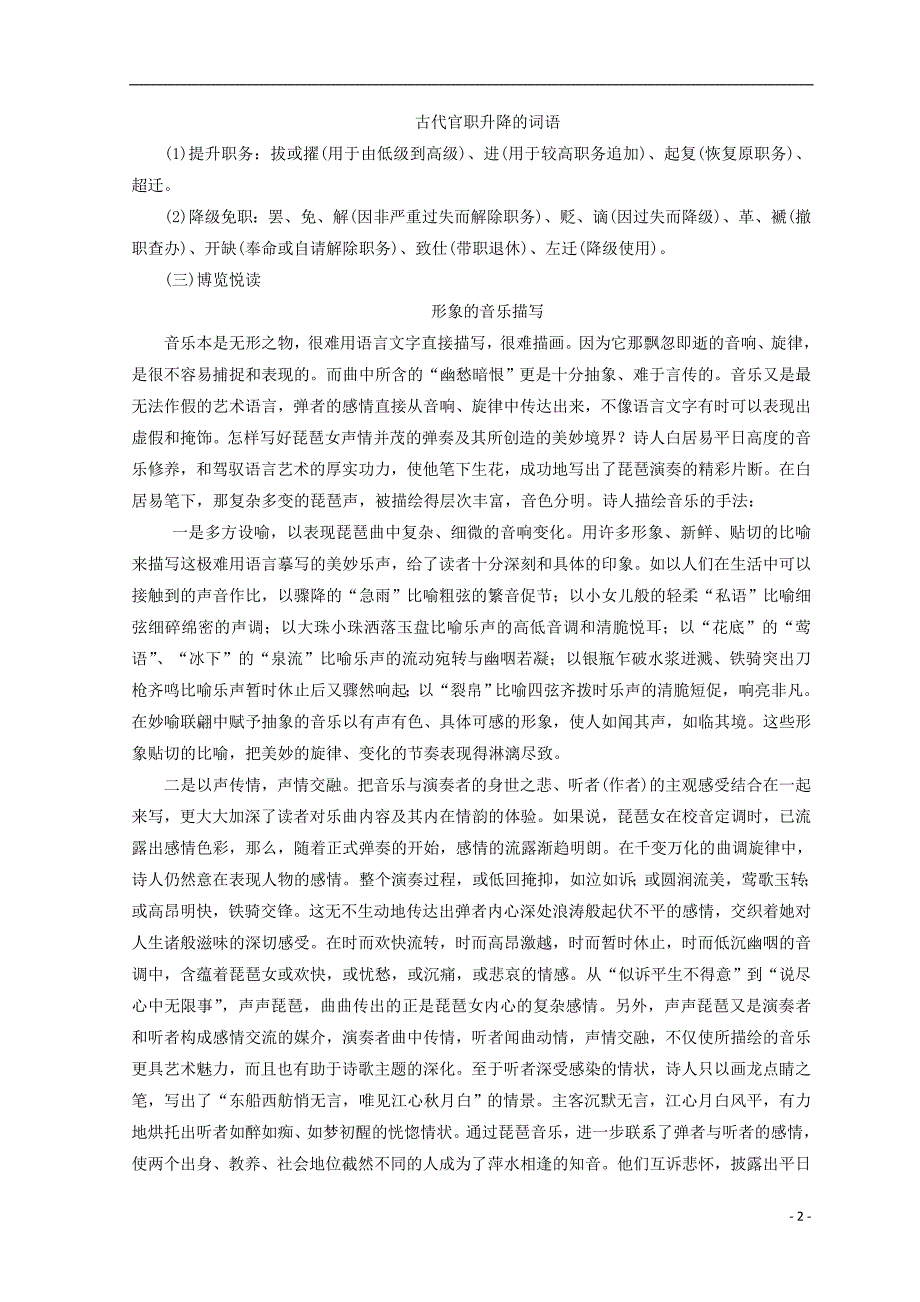 古代官职升降的词语

(1)提升职务：拔或擢(用于由低级到高级)、进(用于较高职务追加)、起复(恢复原职务)、超迁。

(2)降级免职：罢、免、解(因非严重过失而解除职务)、贬、谪(因过失而降级)、革、褫(撤职查办)、开缺(奉命或自请解除职务)、致仕(带职退休)、左迁(降级使用)。

(三)博览悦读

形象的音乐描写

音乐本是无形之物，很难用语言文字直接描写，很难描画。因为它那飘忽即逝的音响、旋律，是很不容易捕捉和表现的。而曲中所含的“幽愁暗恨”更是十分抽象、难于言传的。音乐又是最无法作假的艺术语言，弹者的感情直接从音响、旋律中传达出来，不像语言文字有时可以表现出虚假和掩饰。怎样写好琵琶女声情并茂的弹奏及其所创造的美妙境界？诗人白居易平日高度的音乐修养，和驾驭语言艺术的厚实功力，使他笔下生花，成功地写出了琵琶演奏的精彩片断。在白居易笔下，那复杂多变的琵琶声，被描绘得层次丰富，音色分明。诗人描绘音乐的手法：

一是多方设喻，以表现琵琶曲中复杂、细微的音响变化。用许多形象、新鲜、贴切的比喻来描写这极难用语言摹写的美妙乐声，给了读者十分深刻和具体的印象。如以人们在生活中可以接触到的声音作比，以骤降的“急雨”比喻粗弦的繁音促节；以小女儿般的轻柔“私语”比喻细弦细碎绵密的声调；以大珠小珠洒落玉盘比喻乐声的高低音调和清脆悦耳；以“花底”的“莺语”、“冰下”的“泉流”比喻乐声的流动宛转与幽咽若凝；以银瓶乍破水浆迸溅、铁骑突出刀枪齐鸣比喻乐声暂时休止后又骤然响起；以“裂帛”比喻四弦齐拨时乐声的清脆短促，响亮非凡。在妙喻联翩中赋予抽象的音乐以有声有色、具体可感的形象，使人如闻其声，如临其境。这些形象贴切的比喻，把美妙的旋律、变化的节奏表现得淋漓尽致。

二是以声传情，声情交融。把音乐与演奏者的身世之悲、听者(作者)的主观感受结合在一起来写，更大大加深了读者对乐曲内容及其内在情韵的体验。如果说，琵琶女在校音定调时，已流露出感情色彩，那么，随着正式弹奏的开始，感情的流露渐趋明朗。在千变万化的曲调旋律中，诗人仍然意在表现人物的感情。整个演奏过程，或低回掩抑，如泣如诉；或圆润流美，莺歌玉转；或高昂明快，铁骑交锋。这无不生动地传达出弹者内心深处浪涛般起伏不平的感情，交织着她对人生诸般滋味的深切感受。在时而欢快流转，时而高昂激越，时而暂时休止，时而低沉幽咽的音调中，含蕴着琵琶女或欢快，或忧愁，或沉痛，或悲哀的情感。从“似诉平生不得意”到“说尽心中无限事”，声声琵琶，曲曲传出的正是琵琶女内心的复杂感情。另外，声声琵琶又是演奏者和听者构成感情交流的媒介，演奏者曲中传情，听者闻曲动情，声情交融，不仅使所描绘的音乐更具艺术魅力，而且也有助于诗歌主题的深化。至于听者深受感染的情状，诗人只以画龙点睛之笔，写出了“东船西舫悄无言，唯见江心秋月白”的情景。主客沉默无言，江心月白风平，有力地烘托出听者如醉如痴、如梦初醒的恍惚情状。通过琵琶音乐，进一步联系了弹者与听者的感情，使两个出身、教养、社会地位截然不同的人成为了萍水相逢的知音。他们互诉悲怀，披露出平日

- 2 -